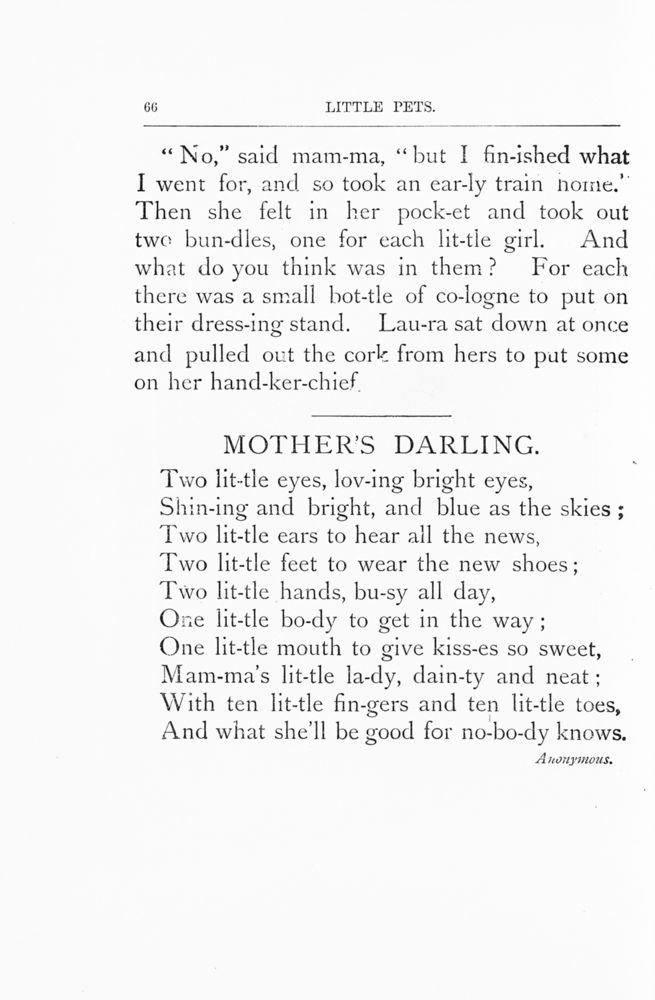 66 LITTLE PETS.

"No," said mam-ma, "but I fin-ished what I went for, and so took an ear-ly train home." Then she felt in her pock-et and took out two bun-dles, one for each lit-tle girl. And what do you think was in them? For each there was a small bot-tle of co-logne to put on their dress-ing stand. Lau-ra sat down at once and pulled out the cork from hers to put some on her hand-ker-chief.

MOTHER'S DARLING.

Two lit-tle eyes, lov-ing bright eyes,
Shin-ing and bright, and blue as the skies;
Two lit-tle ears to hear all the news,
Two lit-tle feet to wear the new shoes;
Two lit-tle hands, bu-sy all day,
One lit-tle bo-dy to get in the way;
One lit-tle mouth to give kiss-es so sweet,
Mam-ma's lit-tle la-dy, dain-ty and neat;
With ten lit-tle fin-gers and ten lit-tle toes,
And what she'll be good for no-bo-dy knows.

Anonymous.